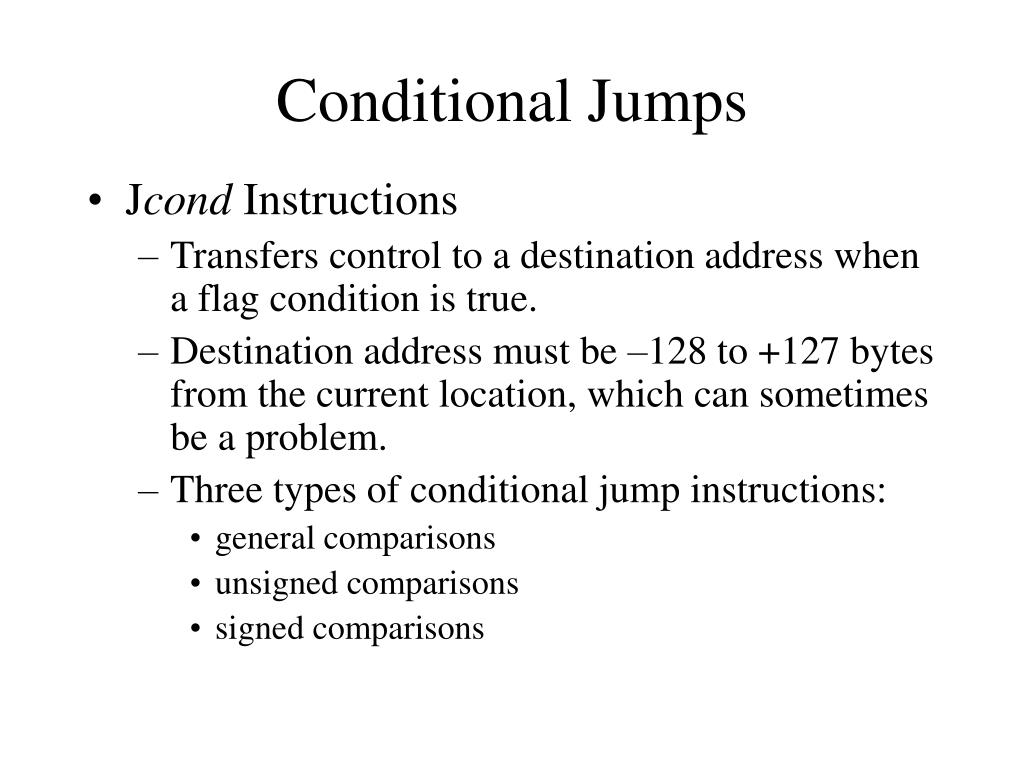 Conditional Jumps

• Jcond Instructions
– Transfers control to a destination address when a flag condition is true.
– Destination address must be –128 to +127 bytes from the current location, which can sometimes be a problem.
– Three types of conditional jump instructions:
• general comparisons
• unsigned comparisons
• signed comparisons